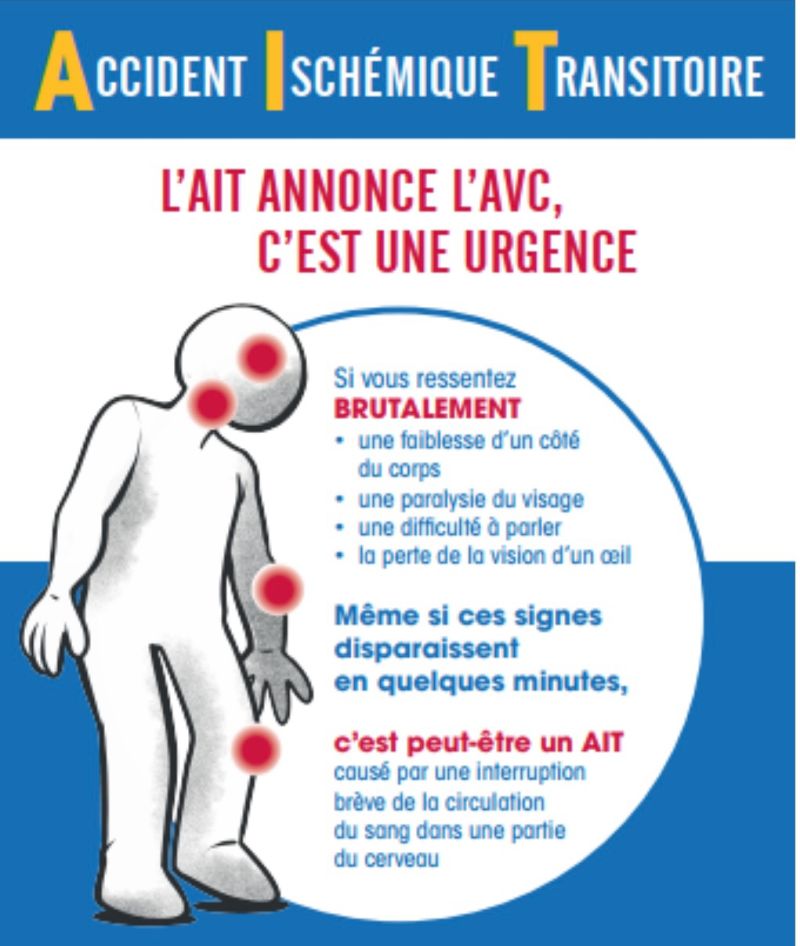 ACCIDENT ISCHÉMIQUE TRANSITOIRE

L'AIT ANNONCE L'AVC, C'EST UNE URGENCE

Si vous ressentez BRUTALEMENT

• une faiblesse d'un côté du corps
• une paralysie du visage
• une difficulté à parler
• la perte de la vision d'un œil

Même si ces signes disparaissent en quelques minutes,

c'est peut-être un AIT causé par une interruption brève de la circulation du sang dans une partie du cerveau